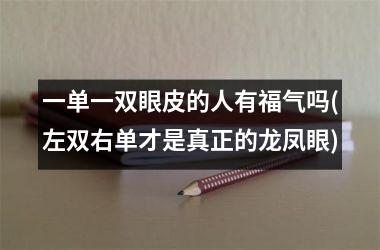 一单一双眼皮的人有福气吗(左双右单才是真正的龙凤眼)